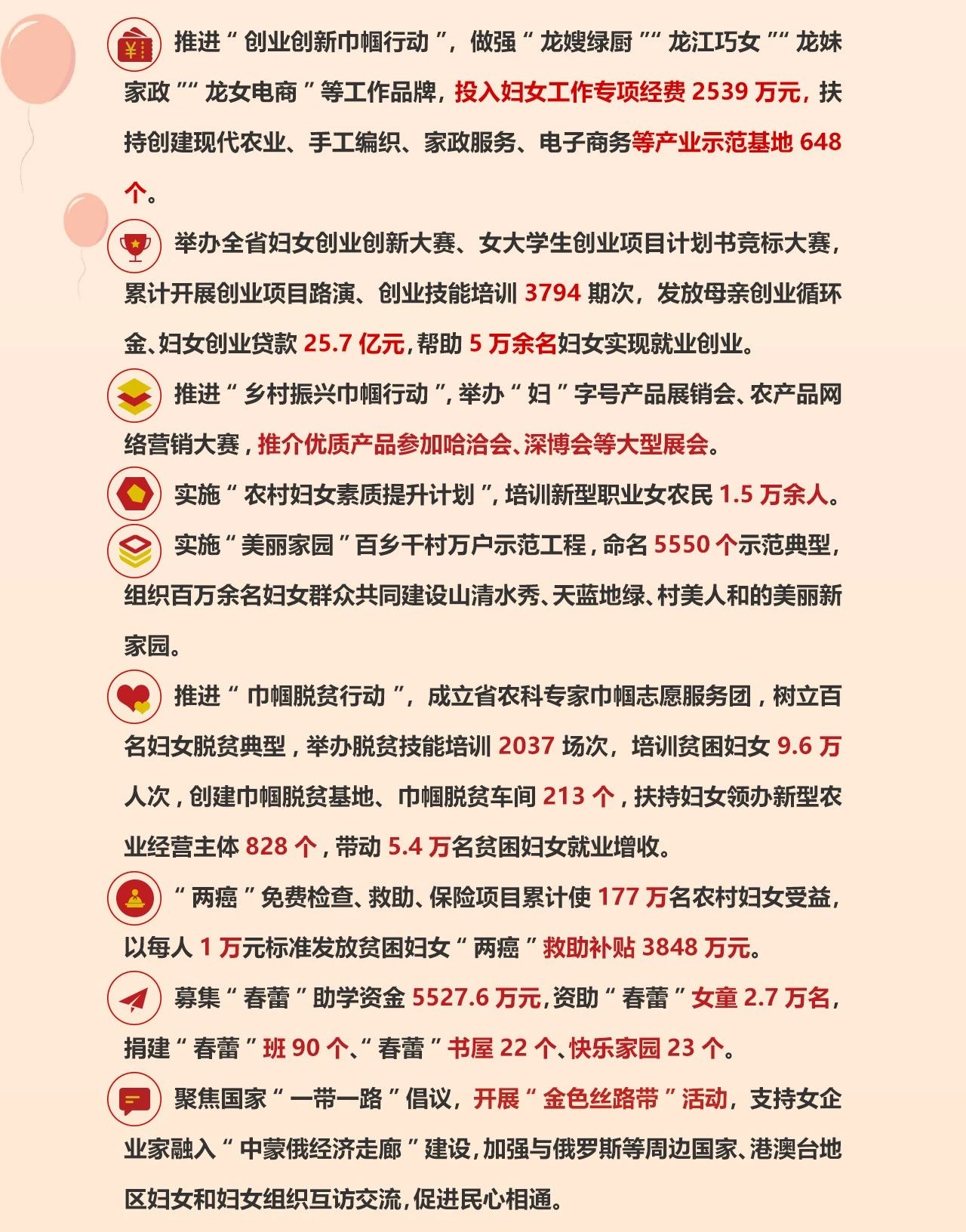 推进“创业创新巾帼行动”，做强“龙嫂绿厨”“龙江巧女”“龙妹家政”“龙女电商”等工作品牌，投入妇女工作专项经费 2539 万元，扶持创建现代农业、手工编织、家政服务、电子商务等产业示范基地 648 个。

举办全省妇女创业创新大赛、女大学生创业项目计划书竞标大赛，累计开展创业项目路演、创业技能培训 3794 期次，发放母亲创业循环金、妇女创业贷款 25.7 亿元，帮助 5 万余名妇女实现就业创业。

推进“乡村振兴巾帼行动”，举办“妇”字号产品展销会、农产品网络营销大赛，推介优质产品参加哈洽会、深博会等大型展会。

实施“农村妇女素质提升计划”，培训新型职业女农民 1.5 万余人。

实施“美丽家园”百乡千村万户示范工程，命名 5550 个示范典型，组织百万余名妇女群众共同建设山清水秀、天蓝地绿、村美人和的美丽新家园。

推进“巾帼脱贫行动”，成立省农科专家巾帼志愿服务团，树立百名妇女脱贫典型，举办脱贫技能培训 2037 场次，培训贫困妇女 9.6 万人次，创建巾帼脱贫基地、巾帼脱贫车间 213 个，扶持妇女领办新型农业经营主体 828 个，带动 5.4 万名贫困妇女就业增收。

“两癌”免费检查、救助、保险项目累计使 177 万名农村妇女受益，以每人 1 万元标准发放贫困妇女“两癌”救助补贴 3848 万元。

募集“春蕾”助学资金 5527.6 万元，资助“春蕾”女童 2.7 万名，捐建“春蕾”班 90 个、“春蕾”书屋 22 个、快乐家园 23 个。

聚焦国家“一带一路”倡议，开展“金色丝路带”活动，支持女企业家融入“中蒙俄经济走廊”建设，加强与俄罗斯等周边国家、港澳台地区妇女和妇女组织互访交流，促进民心相通。